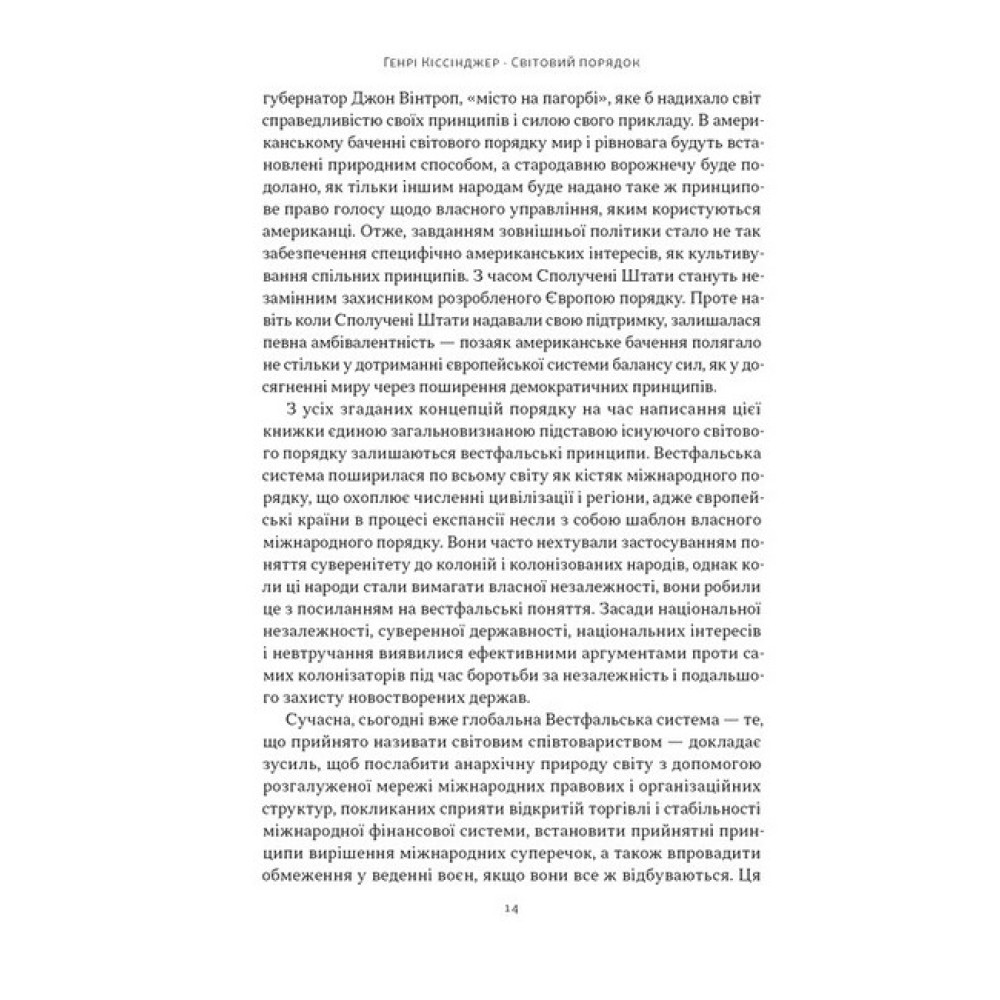 Генрі Кіссінджер · Світовий порядок

губернатор Джон Вінтроп, «місто на пагорбі», яке б надихало світ справедливістю своїх принципів і силою свого прикладу. В американському баченні світового порядку мир і рівновага будуть встановлені природним способом, а стародавню ворожнечу буде подолано, як тільки іншим народам буде надано таке ж принципове право голосу щодо власного управління, яким користуються американці. Отже, завданням зовнішньої політики стало не так забезпечення специфічно американських інтересів, як культивування спільних принципів. З часом Сполучені Штати стануть незамінним захисником розробленого Європою порядку. Проте навіть коли Сполучені Штати надавали свою підтримку, залишалася певна амбівалентність — позаяк американське бачення полягало не стільки у дотриманні європейської системи балансу сил, як у досягненні миру через поширення демократичних принципів.

З усіх згаданих концепцій порядку на час написання цієї книжки єдиною загальновизнаною підставою існуючого світового порядку залишаються вестфальські принципи. Вестфальська система поширилася по всьому світу як кістяк міжнародного порядку, що охоплює численні цивілізації і регіони, адже європейські країни в процесі експансії несли з собою шаблон власного міжнародного порядку. Вони часто нехтували застосуванням поняття суверенітету до колоній і колонізованих народів, однак коли ці народи стали вимагати власної незалежності, вони робили це з посиланням на вестфальські поняття. Засади національної незалежності, суверенної державності, національних інтересів і невтручання виявилися ефективними аргументами проти самих колонізаторів під час боротьби за незалежність і подальшого захисту новостворених держав.

Сучасна, сьогодні вже глобальна Вестфальська система — те, що прийнято називати світовим співтовариством — докладає зусиль, щоб послабити анархічну природу світу з допомогою розгалуженої мережі міжнародних правових і організаційних структур, покликаних сприяти відкритій торгівлі і стабільності міжнародної фінансової системи, встановити прийнятні принципи вирішення міжнародних суперечок, а також впровадити обмеження у веденні воєн, якщо вони все ж відбуваються. Ця

14